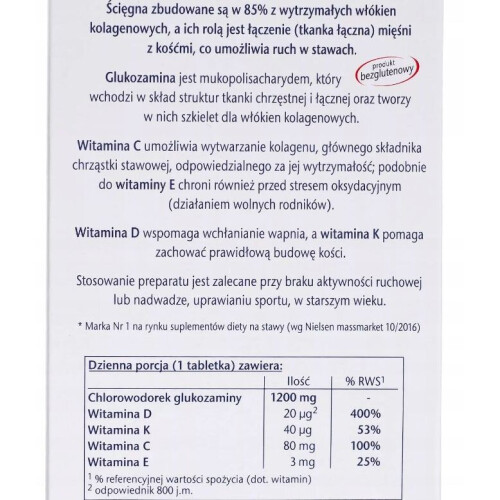 Ścięgna zbudowane są w 85% z wytrzymałych włókien kolagenowych, a ich rolą jest łączenie (tkanka łączna) mięśni z kośćmi, co umożliwia ruch w stawach.

produkt bezglutenowy

Glukozamina jest mukopolisacharydem, który wchodzi w skład struktur tkanki chrzęstnej i łącznej oraz tworzy w nich szkielet dla włókien kolagenowych.

Witamina C umożliwia wytwarzanie kolagenu, głównego składnika chrząstki stawowej, odpowiedzialnego za jej wytrzymałość; podobnie do witaminy E chroni również przed stresem oksydacyjnym (działaniem wolnych rodników).

Witamina D wspomaga wchłanianie wapnia, a witamina K pomaga zachować prawidłową budowę kości.

Stosowanie preparatu jest zalecane przy braku aktywności ruchowej lub nadwadze, uprawianiu sportu, w starszym wieku.

* Marka Nr 1 na rynku suplementów diety na stawy (wg Nielsen massmarket 10/2016)

Dzienna porcja (1 tabletka) zawiera:

|  | Ilość | % RWS$^{1}$ |
|---|---|---|
| Chlorowodorek glukozaminy | 1200 mg | - |
| Witamina D | 20 µg$^{2}$ | 400% |
| Witamina K | 40 µg | 53% |
| Witamina C | 80 mg | 100% |
| Witamina E | 3 mg | 25% |

$^{1}$ % referencyjnej wartości spożycia (dot. witamin)
$^{2}$ odpowiednik 800 j.m.